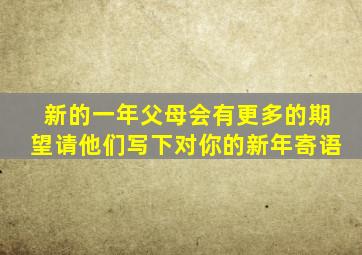 新的一年父母会有更多的期望请他们写下对你的新年寄语